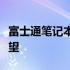 富士通笔记本
望